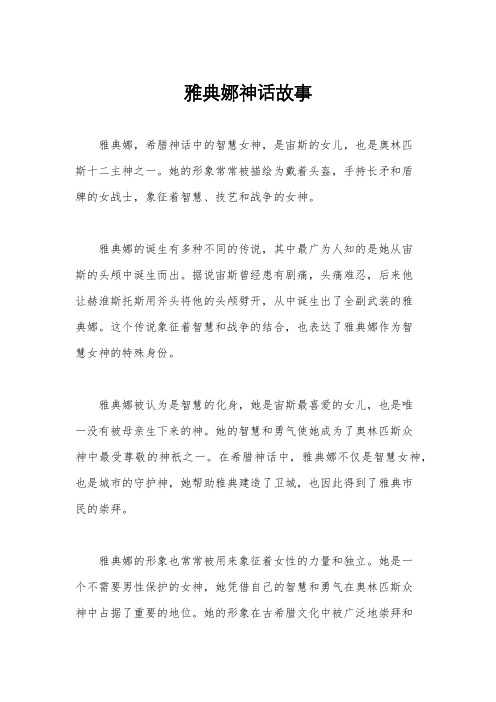 雅典娜神话故事

雅典娜，希腊神话中的智慧女神，是宙斯的女儿，也是奥林匹斯十二主神之一。她的形象常常被描绘为戴着头盔，手持长矛和盾牌的女战士，象征着智慧、技艺和战争的女神。

雅典娜的诞生有多种不同的传说，其中最广为人知的是她从宙斯的头颅中诞生而出。据说宙斯曾经患有剧痛，头痛难忍，后来他让赫淮斯托斯用斧头将他的头颅劈开，从中诞生出了全副武装的雅典娜。这个传说象征着智慧和战争的结合，也表达了雅典娜作为智慧女神的特殊身份。

雅典娜被认为是智慧的化身，她是宙斯最喜爱的女儿，也是唯一没有被母亲生下来的神。她的智慧和勇气使她成为了奥林匹斯众神中最受尊敬的神祇之一。在希腊神话中，雅典娜不仅是智慧女神，也是城市的守护神，她帮助雅典建造了卫城，也因此得到了雅典市民的崇拜。

雅典娜的形象也常常被用来象征着女性的力量和独立。她是一个不需要男性保护的女神，她凭借自己的智慧和勇气在奥林匹斯众神中占据了重要的地位。她的形象在古希腊文化中被广泛地崇拜和